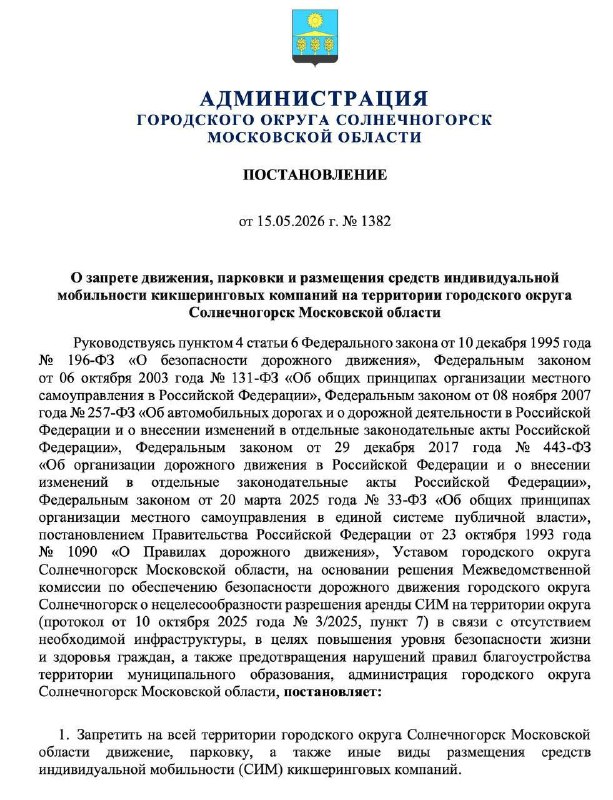 АДМИНИСТРАЦИЯ
ГОРОДСКОГО ОКРУГА СОЛНЕЧНОГОРСК
МОСКОВСКОЙ ОБЛАСТИ

ПОСТАНОВЛЕНИЕ

от 15.05.2026 г. № 1382

О запрете движения, парковки и размещения средств индивидуальной мобильности кикшеринговых компаний на территории городского округа Солнечногорск Московской области

Руководствуясь пунктом 4 статьи 6 Федерального закона от 10 декабря 1995 года № 196-ФЗ «О безопасности дорожного движения», Федеральным законом от 06 октября 2003 года № 131-ФЗ «Об общих принципах организации местного самоуправления в Российской Федерации», Федеральным законом от 08 ноября 2007 года № 257-ФЗ «Об автомобильных дорогах и о дорожной деятельности в Российской Федерации и о внесении изменений в отдельные законодательные акты Российской Федерации», Федеральным законом от 29 декабря 2017 года № 443-ФЗ «Об организации дорожного движения в Российской Федерации и о внесении изменений в отдельные законодательные акты Российской Федерации», Федеральным законом от 20 марта 2025 года № 33-ФЗ «Об общих принципах организации местного самоуправления в единой системе публичной власти», постановлением Правительства Российской Федерации от 23 октября 1993 года № 1090 «О Правилах дорожного движения», Уставом городского округа Солнечногорск Московской области, на основании решения Межведомственной комиссии по обеспечению безопасности дорожного движения городского округа Солнечногорск о нецелесообразности разрешения аренды СИМ на территории округа (протокол от 10 октября 2025 года № 3/2025, пункт 7) в связи с отсутствием необходимой инфраструктуры, в целях повышения уровня безопасности жизни и здоровья граждан, а также предотвращения нарушений правил благоустройства территории муниципального образования, администрация городского округа Солнечногорск Московской области, постановляет:

1. Запретить на всей территории городского округа Солнечногорск Московской области движение, парковку, а также иные виды размещения средств индивидуальной мобильности (СИМ) кикшеринговых компаний.